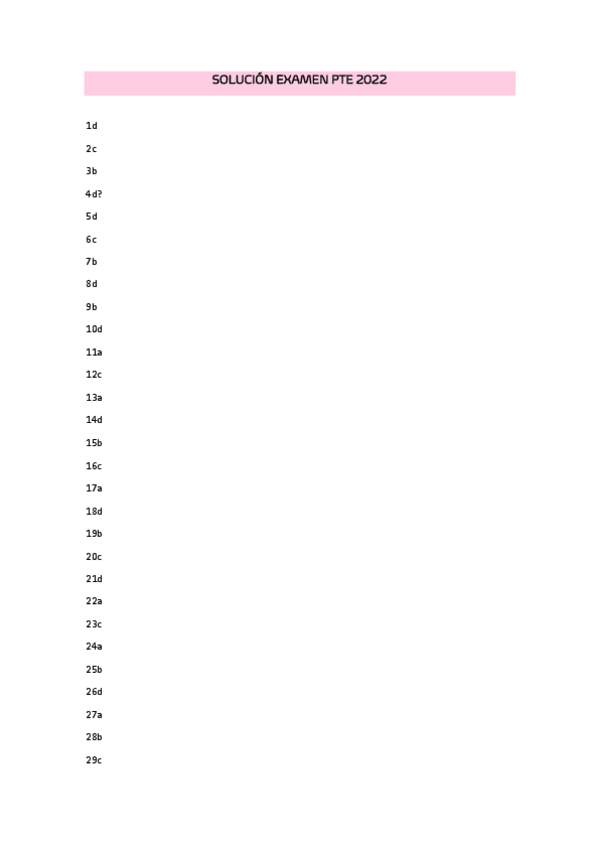 SOLUCIÓN EXAMEN PTE 2022

1d

2c

3b

4d?

5d

6c

7b

8d

9b

10d

11a

12c

13a

14d

15b

16c

17a

18d

19b

20c

21d

22a

23c

24a

25b

26d

27a

28b

29c